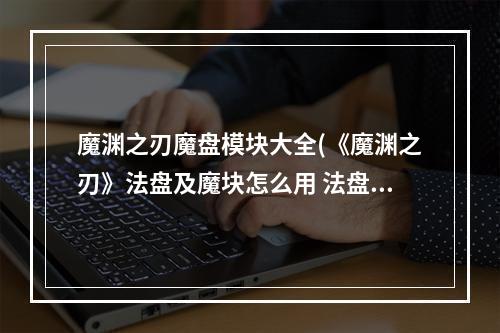 魔渊之刃魔盘模块大全(《魔渊之刃》法盘及魔块怎么用 法盘...